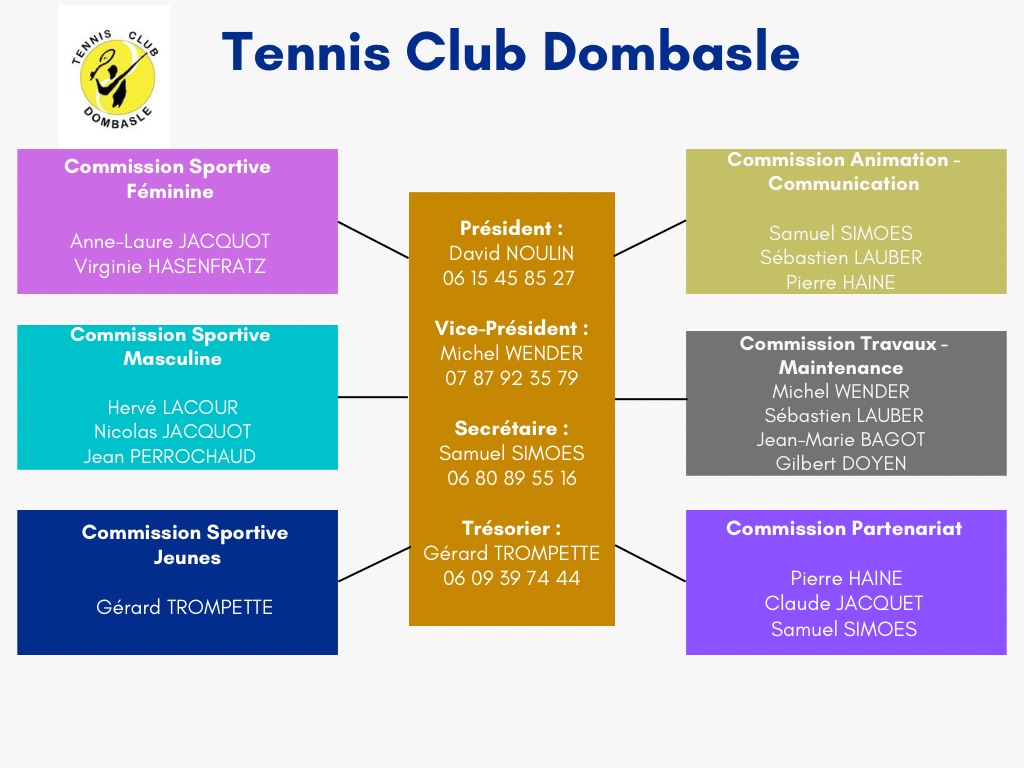 TENNIS CLUB DOMBASLE

Tennis Club Dombasle

Commission Sportive Féminine

Anne-Laure JACQUOT
Virginie HASENFRATZ

Commission Sportive Masculine

Hervé LACOUR
Nicolas JACQUOT
Jean PERROCHAUD

Commission Sportive Jeunes

Gérard TROMPETTE

Président :
David NOULIN
06 15 45 85 27

Vice-Président :
Michel WENDER
07 87 92 35 79

Secrétaire :
Samuel SIMOES
06 80 89 55 16

Trésorier :
Gérard TROMPETTE
06 09 39 74 44

Commission Animation - Communication

Samuel SIMOES
Sébastien LAUBER
Pierre HAINE

Commission Travaux - Maintenance
Michel WENDER
Sébastien LAUBER
Jean-Marie BAGOT
Gilbert DOYEN

Commission Partenariat

Pierre HAINE
Claude JACQUET
Samuel SIMOES